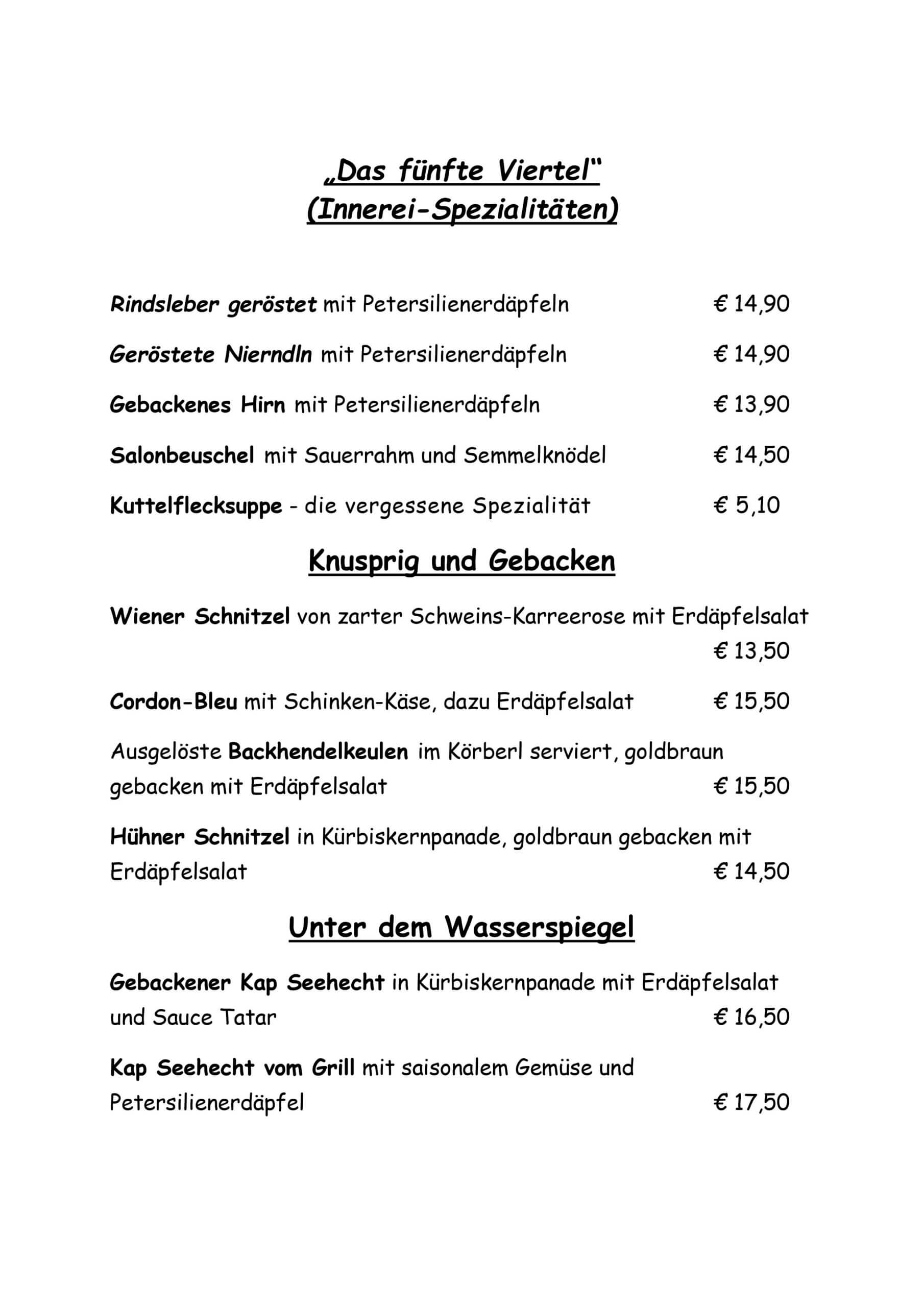 „Das fünfte Viertel“
(Innerei-Spezialitäten)

Rindsleber geröstet mit Petersilienerdäpfeln € 14,90

Geröstete Nierndln mit Petersilienerdäpfeln € 14,90

Gebackenes Hirn mit Petersilienerdäpfeln € 13,90

Salonbeuschel mit Sauerrahm und Semmelknödel € 14,50

Kuttelflecksuppe - die vergessene Spezialität € 5,10

Knusprig und Gebacken

Wiener Schnitzel von zarter Schweins-Karreerose mit Erdäpfelsalat € 13,50

Cordon-Bleu mit Schinken-Käse, dazu Erdäpfelsalat € 15,50

Ausgelöste Backhendelkeulen im Körberl serviert, goldbraun gebacken mit Erdäpfelsalat € 15,50

Hühner Schnitzel in Kürbiskernpanade, goldbraun gebacken mit Erdäpfelsalat € 14,50

Unter dem Wasserspiegel

Gebackener Kap Seehecht in Kürbiskernpanade mit Erdäpfelsalat und Sauce Tatar € 16,50

Kap Seehecht vom Grill mit saisonalem Gemüse und Petersilienerdäpfel € 17,50